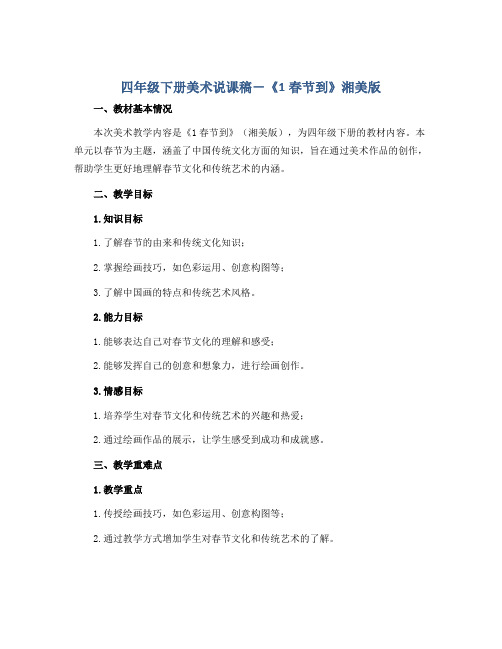 四年级下册美术说课稿－《1 春节到》湘美版

一、教材基本情况

本次美术教学内容是《1 春节到》（湘美版），为四年级下册的教材内容。本单元以春节为主题，涵盖了中国传统文化方面的知识，旨在通过美术作品的创作，帮助学生更好地理解春节文化和传统艺术的内涵。

二、教学目标

1. 知识目标

1. 了解春节的由来和传统文化知识；

2. 掌握绘画技巧，如色彩运用、创意构图等；

3. 了解中国画的特点和传统艺术风格。

2. 能力目标

1. 能够表达自己对春节文化的理解和感受；

2. 能够发挥自己的创意和想象力，进行绘画创作。

3. 情感目标

1. 培养学生对春节文化和传统艺术的兴趣和热爱；

2. 通过绘画作品的展示，让学生感受到成功和成就感。

三、教学重难点

1. 教学重点

1. 传授绘画技巧，如色彩运用、创意构图等；

2. 通过教学方式增加学生对春节文化和传统艺术的了解。